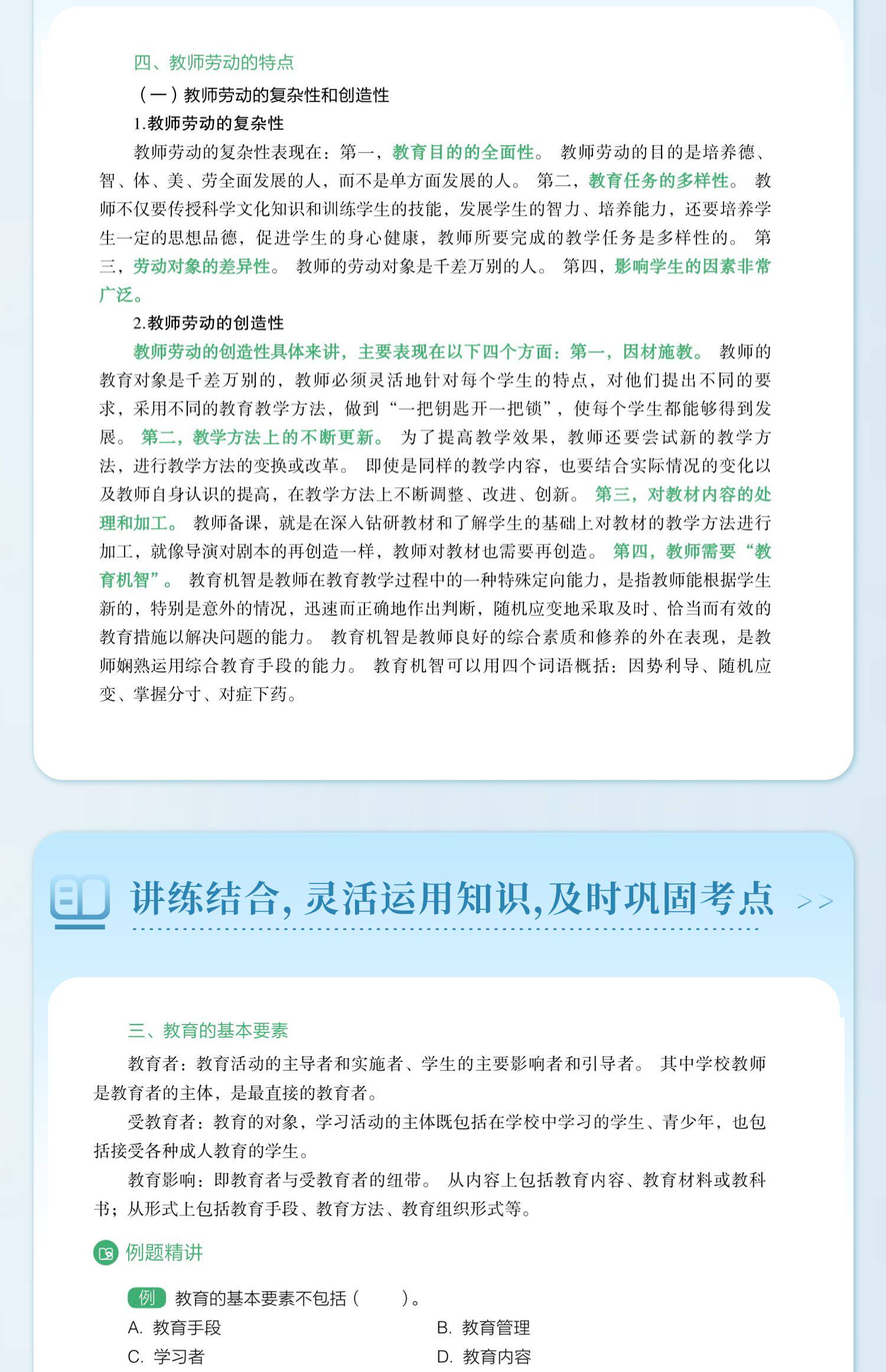 四、教师劳动的特点

（一）教师劳动的复杂性和创造性

1.教师劳动的复杂性

教师劳动的复杂性表现在：第一，教育目的的全面性。教师劳动的目的是培养德、智、体、美、劳全面发展的人，而不是单方面发展的人。第二，教育任务的多样性。教师不仅要传授科学文化知识和训练学生的技能，发展学生的智力、培养能力，还要培养学生一定的思想品德，促进学生的身心健康，教师所要完成的教学任务是多样性的。第三，劳动对象的差异性。教师的劳动对象是千差万别的人。第四，影响学生的因素非常广泛。

2.教师劳动的创造性

教师劳动的创造性具体来讲，主要表现在以下四个方面：第一，因材施教。教师的教育对象是千差万别的，教师必须灵活地针对每个学生的特点，对他们提出不同的要求，采用不同的教育教学方法，做到“一把钥匙开一把锁”，使每个学生都能够得到发展。第二，教学方法上的不断更新。为了提高教学效果，教师还要尝试新的教学方法，进行教学方法的变换或改革。即使是同样的教学内容，也要结合实际情况的变化以及教师自身认识的提高，在教学方法上不断调整、改进、创新。第三，对教材内容的处理和加工。教师备课，就是在深入钻研教材和了解学生的基础上对教材的教学方法进行加工，就像导演对剧本的再创造一样，教师对教材也需要再创造。第四，教师需要“教育机智”。教育机智是教师在教育教学过程中的一种特殊定向能力，是指教师能根据学生新的，特别是意外的情况，迅速而正确地作出判断，随机应变地采取及时、恰当而有效的教育措施以解决问题的能力。教育机智是教师良好的综合素质和修养的外在表现，是教师娴熟运用综合教育手段的能力。教育机智可以用四个词语概括：因势利导、随机应变、掌握分寸、对症下药。

讲练结合，灵活运用知识，及时巩固考点 >>

三、教育的基本要素

教育者：教育活动的主导者和实施者、学生的主要影响者和引导者。其中学校教师是教育者的主体，是最直接的教育者。

受教育者：教育的对象，学习活动的主体既包括在学校中学习的学生、青少年，也包括接受各种成人教育的学生。

教育影响：即教育者与受教育者的纽带。从内容上包括教育内容、教育材料或教科书；从形式上包括教育手段、教育方法、教育组织形式等。

例题精讲

例 教育的基本要素不包括（ ）。

A. 教育手段
B. 教育管理
C. 学习者
D. 教育内容